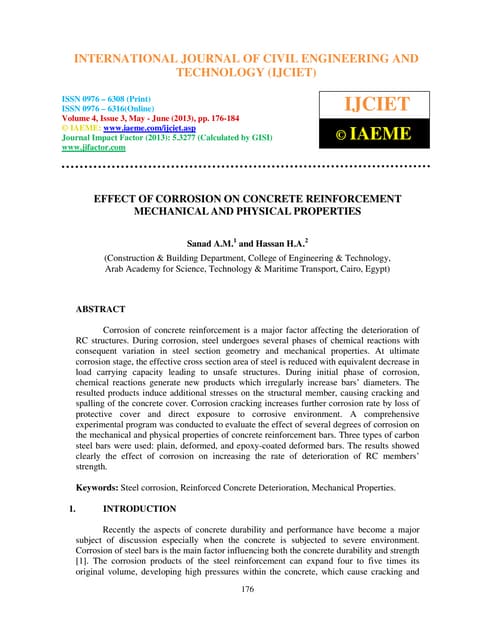 INTERNATIONAL JOURNAL OF CIVIL ENGINEERING AND TECHNOLOGY (IJCIET)

ISSN 0976 – 6308 (Print)
ISSN 0976 – 6316(Online)
Volume 4, Issue 3, May - June (2013), pp. 176-184
© IAEME: www.iaeme.com/ijciet.asp
Journal Impact Factor (2013): 5.3277 (Calculated by GISI)
www.jifactor.com

IJCIET
© IAEME

EFFECT OF CORROSION ON CONCRETE REINFORCEMENT MECHANICAL AND PHYSICAL PROPERTIES

Sanad A.M.$^1$ and Hassan H.A.$^2$

(Construction & Building Department, College of Engineering & Technology, Arab Academy for Science, Technology & Maritime Transport, Cairo, Egypt)

ABSTRACT

Corrosion of concrete reinforcement is a major factor affecting the deterioration of RC structures. During corrosion, steel undergoes several phases of chemical reactions with consequent variation in steel section geometry and mechanical properties. At ultimate corrosion stage, the effective cross section area of steel is reduced with equivalent decrease in load carrying capacity leading to unsafe structures. During initial phase of corrosion, chemical reactions generate new products which irregularly increase bars' diameters. The resulted products induce additional stresses on the structural member, causing cracking and spalling of the concrete cover. Corrosion cracking increases further corrosion rate by loss of protective cover and direct exposure to corrosive environment. A comprehensive experimental program was conducted to evaluate the effect of several degrees of corrosion on the mechanical and physical properties of concrete reinforcement bars. Three types of carbon steel bars were used: plain, deformed, and epoxy-coated deformed bars. The results showed clearly the effect of corrosion on increasing the rate of deterioration of RC members' strength.

Keywords: Steel corrosion, Reinforced Concrete Deterioration, Mechanical Properties.

1. INTRODUCTION

Recently the aspects of concrete durability and performance have become a major subject of discussion especially when the concrete is subjected to severe environment. Corrosion of steel bars is the main factor influencing both the concrete durability and strength [1]. The corrosion products of the steel reinforcement can expand four to five times its original volume, developing high pressures within the concrete, which cause cracking and

176